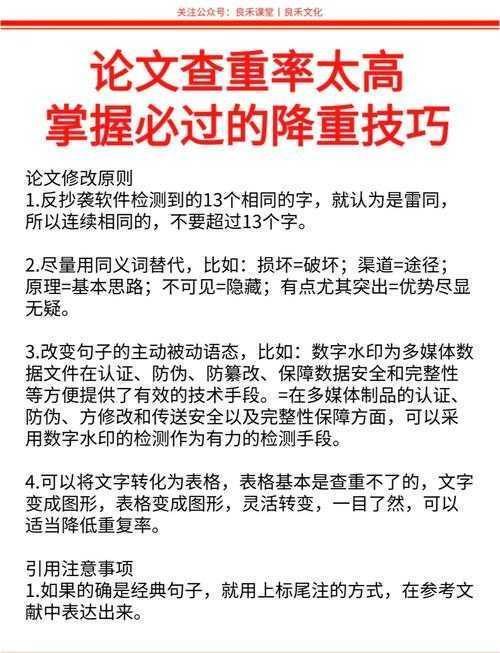 关注公众号：良禾课堂丨良禾文化

论文查重率太高
掌握必过的降重技巧

论文修改原则
1.反抄袭软件检测到的13个相同的字，就认为是雷同，所以连续相同的，不要超过13个字。

2.尽量用同义词替代，比如：损坏=破坏；渠道=途径；原理=基本思路；不可见=隐藏；有点尤其突出=优势尽显无疑。

3.改变句子的主动被动语态，比如：数字水印为多媒体数据文件在认证、防伪、防篡改、保障数据安全和完整性等方便提供了有效的技术手段。=在多媒体制品的认证、防伪、方修改和传送安全以及完整性保障方面，可以采用数字水印的检测作为有力的检测手段。

4.可以将文字转化为表格，表格基本是查重不了的，文字变成图形，表格变成图形，灵活转变，一目了然，可以适当降低重复率。

引用注意事项
1.如果的确是经典句子，就用上标尾注的方式，在参考文献中表达出来。